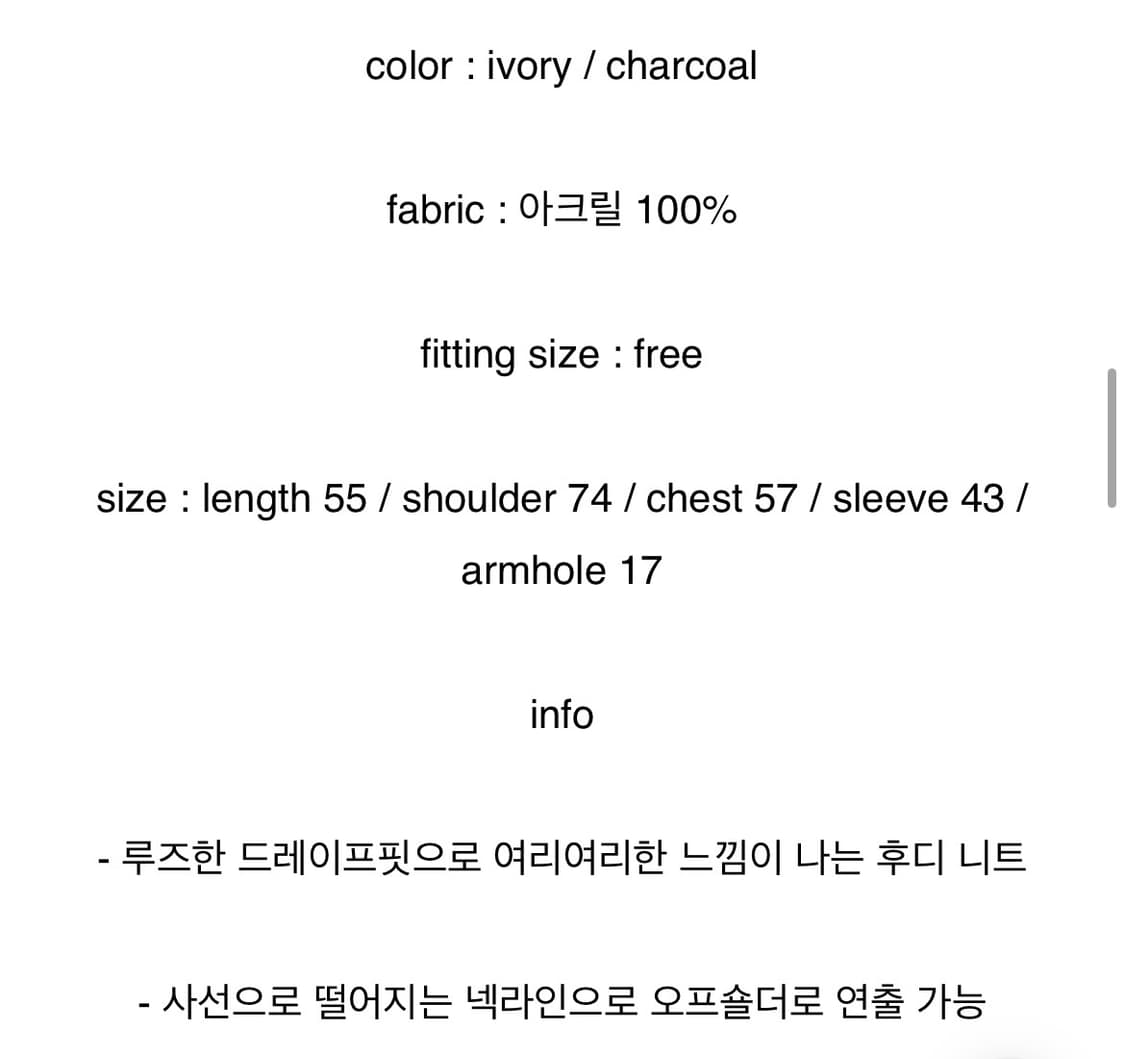 color : ivory / charcoal

fabric : 아크릴 100%

fitting size : free

size : length 55 / shoulder 74 / chest 57 / sleeve 43 / armhole 17

info

- 루즈한 드레이프핏으로 여리여리한 느낌이 나는 후디 니트

- 사선으로 떨어지는 넥라인으로 오프숄더로 연출 가능